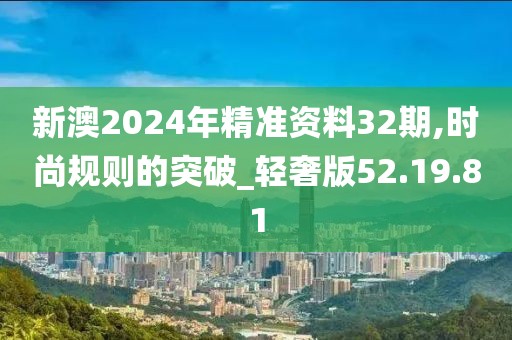 新澳2024年精准资料32期,时尚规则的突破_轻奢版52.19.81